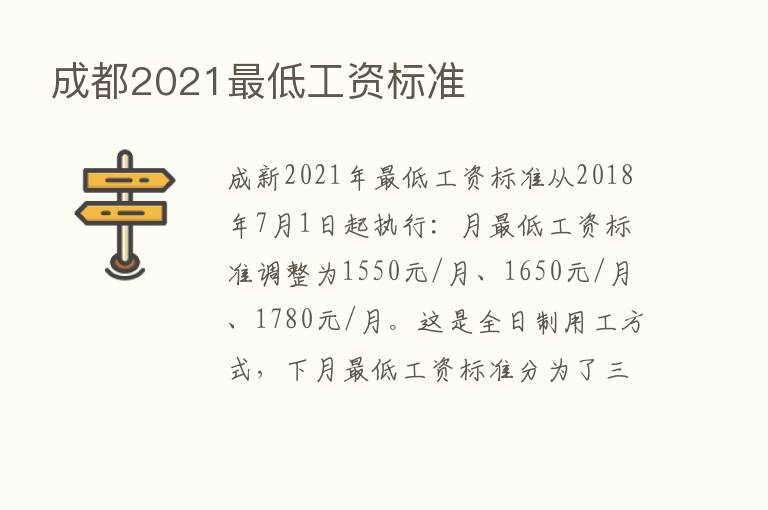 成都2021最低工资标准

成新2021年最低工资标准从2018年7月1日起执行：月最低工资标准调整为1550元/月、1650元/月、1780元/月。这是全日制用工方式，下月最低工资标准分为了三